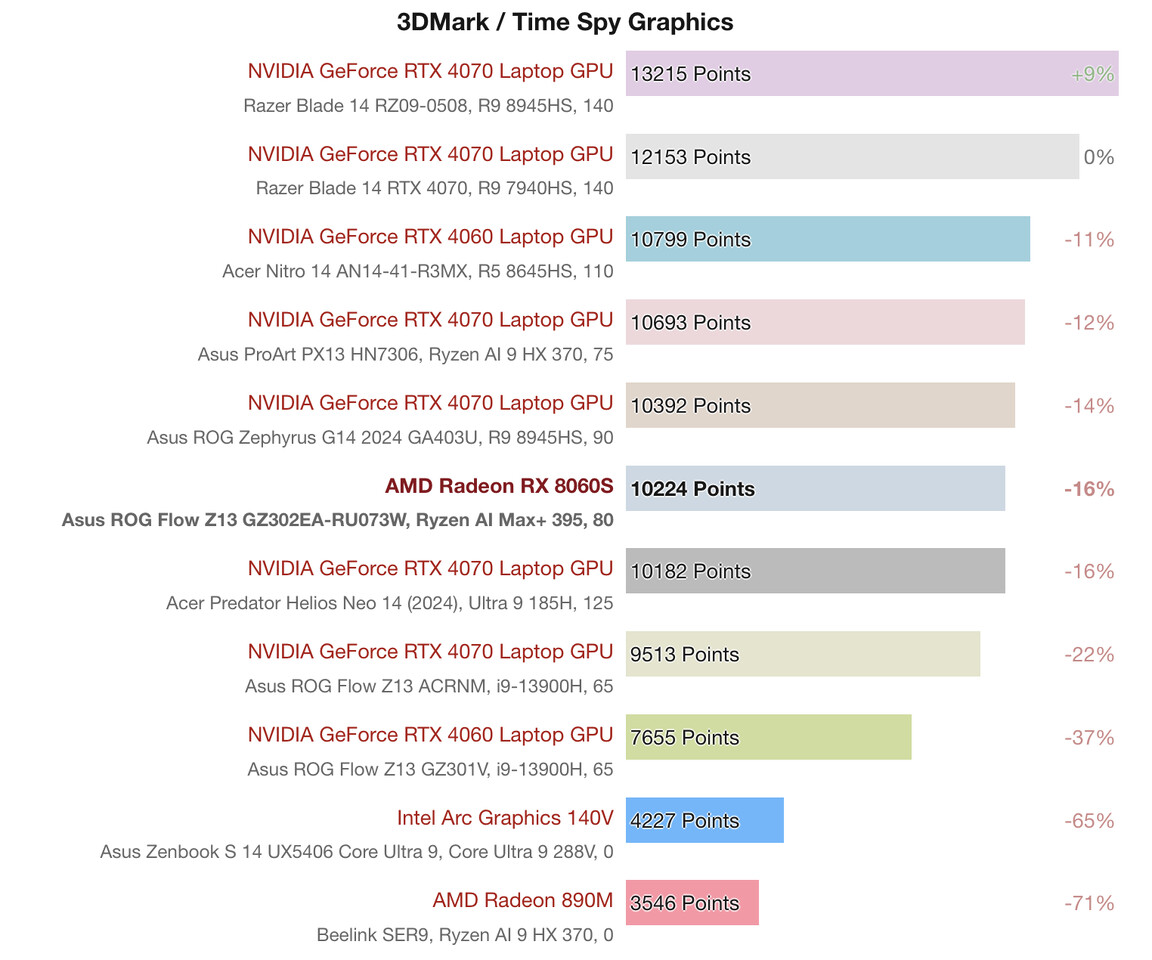 3DMark / Time Spy Graphics

NVIDIA GeForce RTX 4070 Laptop GPU
Razer Blade 14 RZ09-0508, R9 8945HS, 140
13215 Points +9%

NVIDIA GeForce RTX 4070 Laptop GPU
Razer Blade 14 RTX 4070, R9 7940HS, 140
12153 Points 0%

NVIDIA GeForce RTX 4060 Laptop GPU
Acer Nitro 14 AN14-41-R3MX, R5 8645HS, 110
10799 Points -11%

NVIDIA GeForce RTX 4070 Laptop GPU
Asus ProArt PX13 HN7306, Ryzen AI 9 HX 370, 75
10693 Points -12%

NVIDIA GeForce RTX 4070 Laptop GPU
Asus ROG Zephyrus G14 2024 GA403U, R9 8945HS, 90
10392 Points -14%

AMD Radeon RX 8060S
Asus ROG Flow Z13 GZ302EA-RU073W, Ryzen AI Max+ 395, 80
10224 Points -16%

NVIDIA GeForce RTX 4070 Laptop GPU
Acer Predator Helios Neo 14 (2024), Ultra 9 185H, 125
10182 Points -16%

NVIDIA GeForce RTX 4070 Laptop GPU
Asus ROG Flow Z13 ACRNM, i9-13900H, 65
9513 Points -22%

NVIDIA GeForce RTX 4060 Laptop GPU
Asus ROG Flow Z13 GZ301V, i9-13900H, 65
7655 Points -37%

Intel Arc Graphics 140V
Asus Zenbook S 14 UX5406 Core Ultra 9, Core Ultra 9 288V, 0
4227 Points -65%

AMD Radeon 890M
Beelink SER9, Ryzen AI 9 HX 370, 0
3546 Points -71%